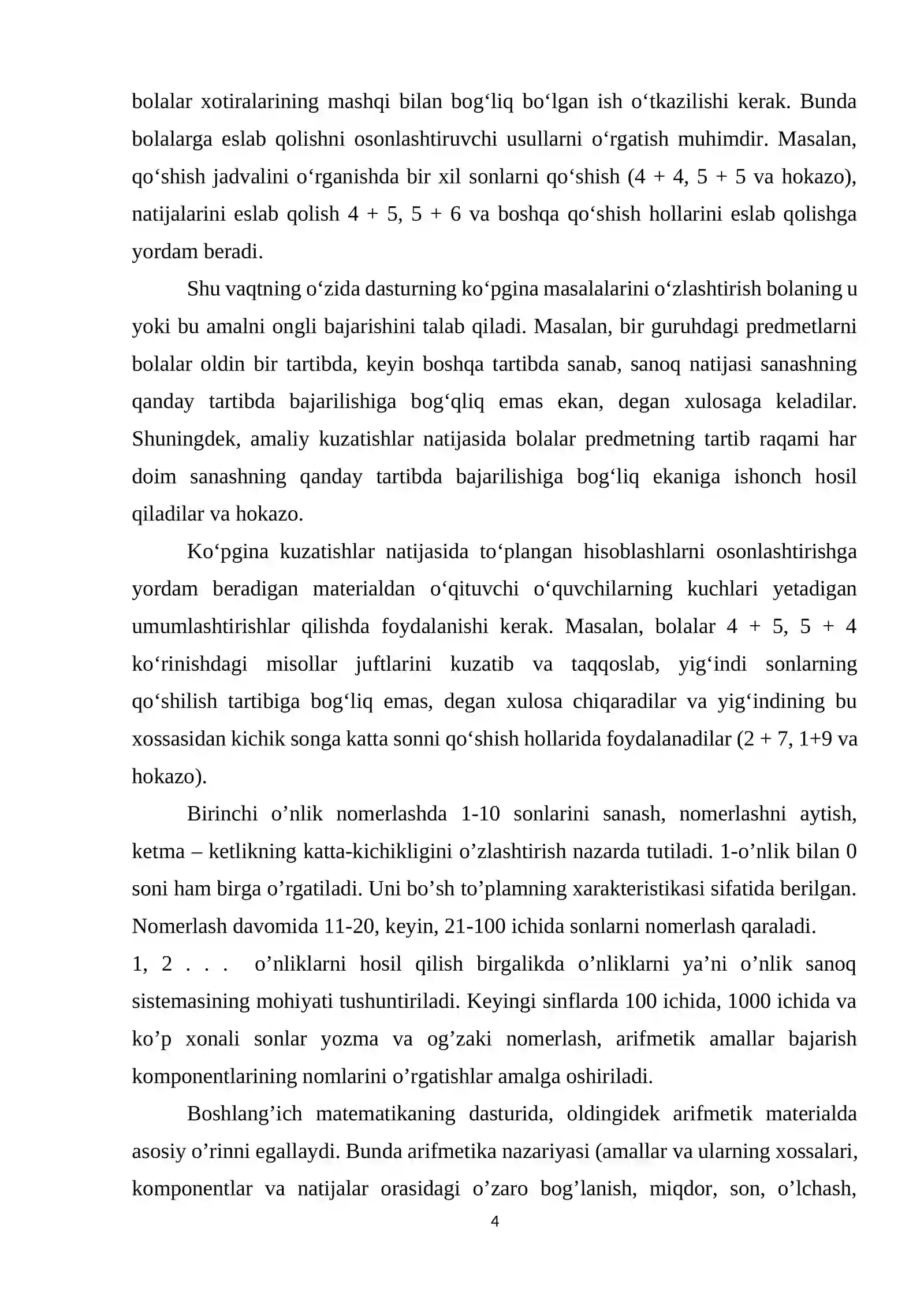 bolalar xotiralarining mashqi bilan bog'liq bo'lgan ish o'tkazilishi kerak. Bunda bolalarga eslab qolishni osonlashtiruvchi usullarni o'rgatish muhimdir. Masalan, qo'shish jadvalini o'rganishda bir xil sonlarni qo'shish (4 + 4, 5 + 5 va hokazo), natijalarini eslab qolish 4 + 5, 5 + 6 va boshqa qo'shish hollarini eslab qolishga yordam beradi.

Shu vaqtning o'zida dasturning ko'pgina masalalarini o'zlashtirish bolaning u yoki bu amalni ongli bajarishini talab qiladi. Masalan, bir guruhdagi predmetlarni bolalar oldin bir tartibda, keyin boshqa tartibda sanab, sanoq natijasi sanashning qanday tartibda bajarilishiga bog'qliq emas ekan, degan xulosaga keladilar. Shuningdek, amaliy kuzatishlar natijasida bolalar predmetning tartib raqami har doim sanashning qanday tartibda bajarilishiga bog'liq ekaniga ishonch hosil qiladilar va hokazo.

Ko'pgina kuzatishlar natijasida to'plangan hisoblashlarni osonlashtirishga yordam beradigan materialdan o'qituvchi o'quvchilarning kuchlari yetadigan umumlashtirishlar qilishda foydalanishi kerak. Masalan, bolalar 4 + 5, 5 + 4 ko'rinishdagi misollar juftlarini kuzatib va taqqoslab, yig'indi sonlarning qo'shilish tartibiga bog'liq emas, degan xulosa chiqaradilar va yig'indining bu xossasidan kichik songa katta sonni qo'shish hollarida foydalanadilar (2 + 7, 1+9 va hokazo).

Birinchi o'nlik nomerlashda 1-10 sonlarini sanash, nomerlashni aytish, ketma – ketlikning katta-kichikligini o'zlashtirish nazarda tutiladi. 1-o'nlik bilan 0 soni ham birga o'rgatiladi. Uni bo'sh to'plamning xarakteristikasi sifatida berilgan. Nomerlash davomida 11-20, keyin, 21-100 ichida sonlarni nomerlash qaraladi.
1, 2 . . . o'nliklarni hosil qilish birgalikda o'nliklarni ya'ni o'nlik sanoq sistemasining mohiyati tushuntiriladi. Keyingi sinflarda 100 ichida, 1000 ichida va ko'p xonali sonlar yozma va og'zaki nomerlash, arifmetik amallar bajarish komponentlarining nomlarini o'rgatishlar amalga oshiriladi.

Boshlang'ich matematikaning dasturida, oldingidek arifmetik materialda asosiy o'rinni egallaydi. Bunda arifmetika nazariyasi (amallar va ularning xossalari, komponentlar va natijalar orasidagi o'zaro bog'lanish, miqdor, son, o'lchash,

4